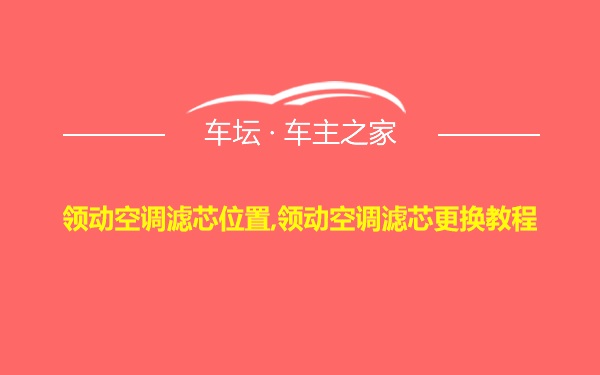 车坛 · 车主之家

领动空调滤芯位置,领动空调滤芯更换教程